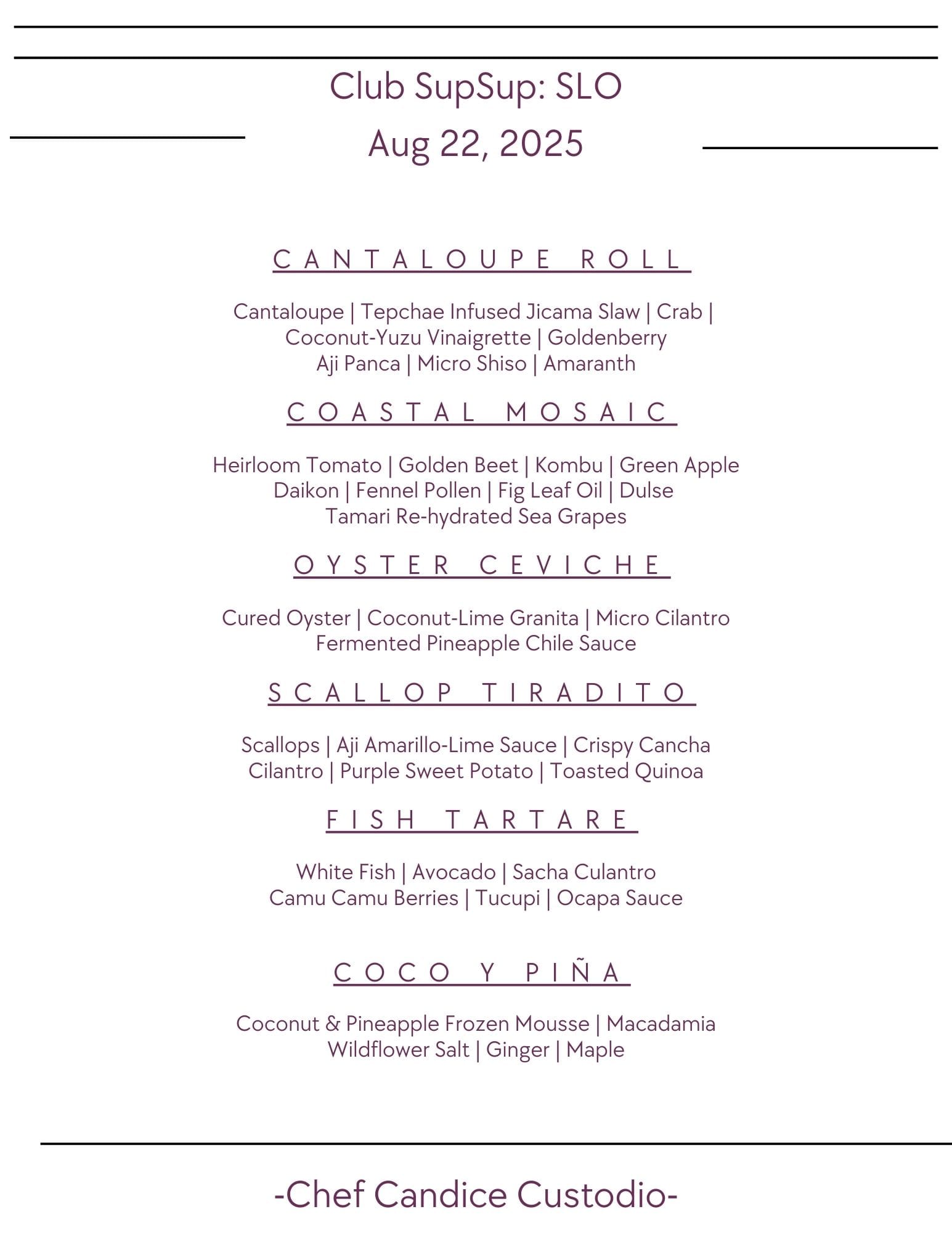 Club SupSup: SLO
Aug 22, 2025

CANTALOUPE ROLL

Cantaloupe | Tepchae Infused Jicama Slaw | Crab | Coconut-Yuzu Vinaigrette | Goldenberry Aji Panca | Micro Shiso | Amaranth

COASTAL MOSAIC

Heirloom Tomato | Golden Beet | Kombu | Green Apple Daikon | Fennel Pollen | Fig Leaf Oil | Dulse Tamari Re-hydrated Sea Grapes

OYSTER CEVICHE

Cured Oyster | Coconut-Lime Granita | Micro Cilantro Fermented Pineapple Chile Sauce

SCALLOP TIRADITO

Scallops | Aji Amarillo-Lime Sauce | Crispy Cancha Cilantro | Purple Sweet Potato | Toasted Quinoa

FISH TARTARE

White Fish | Avocado | Sacha Culantro Camu Camu Berries | Tucupi | Ocapa Sauce

COCO Y PIÑA

Coconut & Pineapple Frozen Mousse | Macadamia Wildflower Salt | Ginger | Maple

-Chef Candice Custodio-